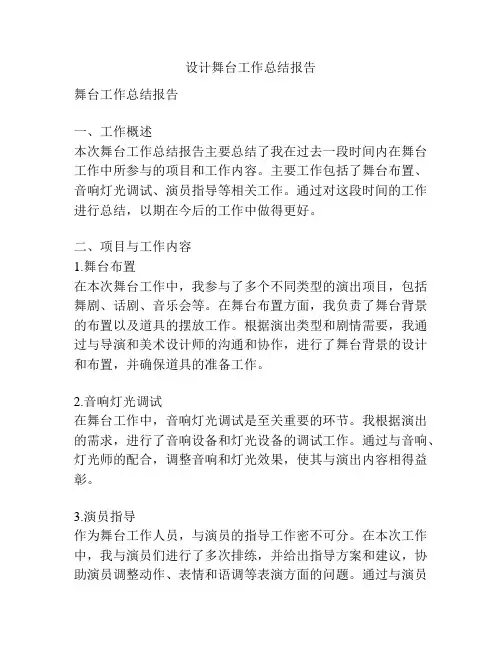 设计舞台工作总结报告

舞台工作总结报告

一、工作概述
本次舞台工作总结报告主要总结了我在过去一段时间内在舞台工作中所参与的项目和工作内容。主要工作包括了舞台布置、音响灯光调试、演员指导等相关工作。通过对这段时间的工作进行总结，以期在今后的工作中做得更好。

二、项目与工作内容
1.舞台布置
在本次舞台工作中，我参与了多个不同类型的演出项目，包括舞剧、话剧、音乐会等。在舞台布置方面，我负责了舞台背景的布置以及道具的摆放工作。根据演出类型和剧情需要，我通过与导演和美术设计师的沟通和协作，进行了舞台背景的设计和布置，并确保道具的准备工作。

2.音响灯光调试
在舞台工作中，音响灯光调试是至关重要的环节。我根据演出的需求，进行了音响设备和灯光设备的调试工作。通过与音响、灯光师的配合，调整音响和灯光效果，使其与演出内容相得益彰。

3.演员指导
作为舞台工作人员，与演员的指导工作密不可分。在本次工作中，我与演员们进行了多次排练，并给出指导方案和建议，协助演员调整动作、表情和语调等表演方面的问题。通过与演员